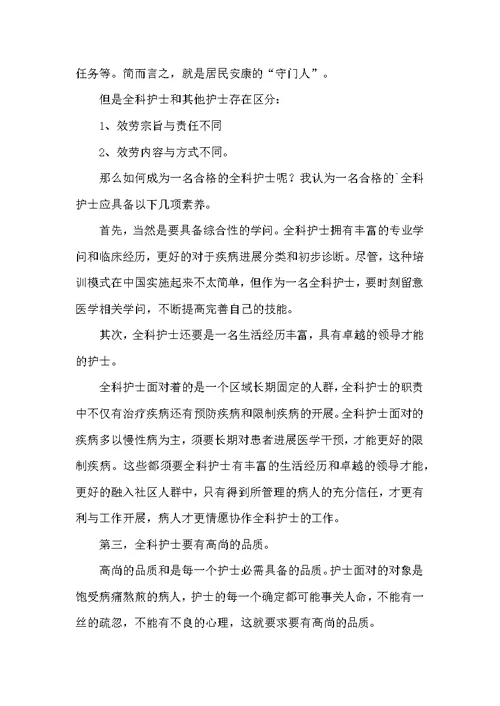 任务等。简而言之，就是居民安康的“守门人”。

但是全科护士和其他护士存在区分：

1、效劳宗旨与责任不同

2、效劳内容与方式不同。

那么如何成为一名合格的全科护士呢？我认为一名合格的`全科护士应具备以下几项素养。

首先，当然是要具备综合性的学问。全科护士拥有丰富的专业学问和临床经历，更好的对于疾病进展分类和初步诊断。尽管，这种培训模式在中国实施起来不太简单，但作为一名全科护士，要时刻留意医学相关学问，不断提高完善自己的技能。

其次，全科护士还要是一名生活经历丰富，具有卓越的领导才能的护士。

全科护士面对着的是一个区域长期固定的人群，全科护士的职责中不仅有治疗疾病还有预防疾病和限制疾病的开展。全科护士面对的疾病多以慢性病为主，须要长期对患者进展医学干预，才能更好的限制疾病。这些都须要全科护士有丰富的生活经历和卓越的领导才能，更好的融入社区人群中，只有得到所管理的病人的充分信任，才更有利与工作开展，病人才更情愿协作全科护士的工作。

第三，全科护士要有高尚的品质。

高尚的品质和是每一个护士必需具备的品质。护士面对的对象是饱受病痛熬煎的病人，护士的每一个确定都可能事关人命，不能有一丝的疏忽，不能有不良的心理，这就要求要有高尚的品质。